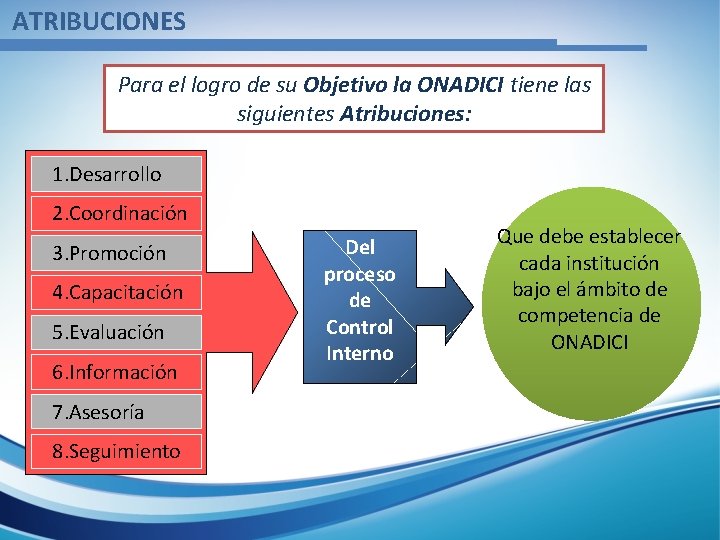 ATRIBUCIONES

Para el logro de su Objetivo la ONADICI tiene las siguientes Atribuciones:

1.Desarrollo
2.Coordinación
3.Promoción
4.Capacitación
5.Evaluación
6.Información
7.Asesoría
8.Seguimiento

Del proceso de Control Interno

Que debe establecer cada institución bajo el ámbito de competencia de ONADICI